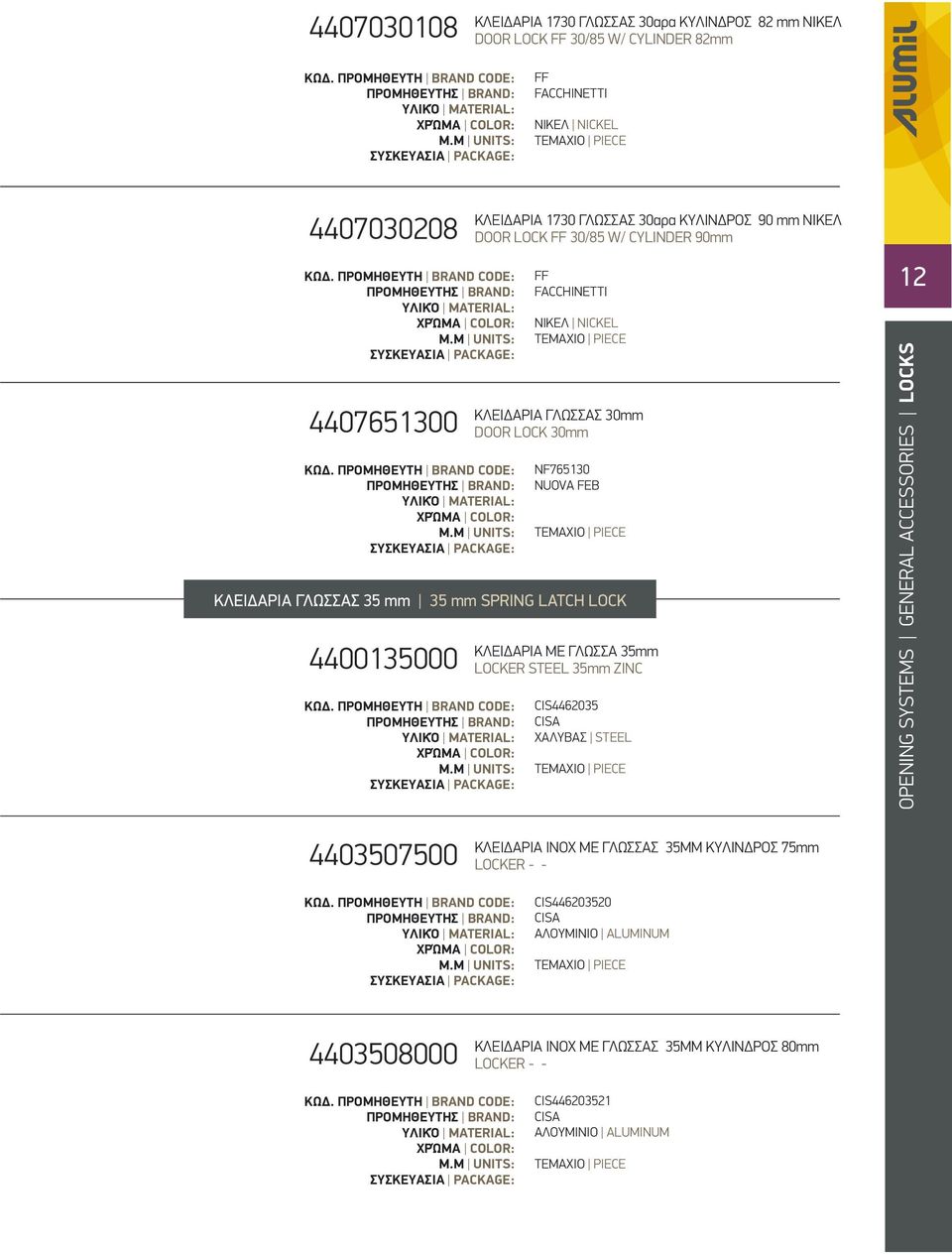 4407030108 ΚΛΕΙΔΑΡΙΑ 1730 ΓΛΩΣΣΑΣ 30αρα ΚΥΛΙΝΔΡΟΣ 82 mm ΝΙΚΕΛ
DOOR LOCK FF 30/85 W/ CYLINDER 82mm

ΚΩΔ. ΠΡΟΜΗΘΕΥΤΗ | BRAND CODE: FF
ΠΡΟΜΗΘΕΥΤΗΣ | BRAND: FACCHINETTI
ΥΛΙΚΟ | MATERIAL:
ΧΡΩΜΑ | COLOR: ΝΙΚΕΛ | NICKEL
Μ.Μ | UNITS: ΤΕΜΑΧΙΟ | PIECE
ΣΥΣΚΕΥΑΣΙΑ | PACKAGE:

4407030208 ΚΛΕΙΔΑΡΙΑ 1730 ΓΛΩΣΣΑΣ 30αρα ΚΥΛΙΝΔΡΟΣ 90 mm ΝΙΚΕΛ
DOOR LOCK FF 30/85 W/ CYLINDER 90mm

ΚΩΔ. ΠΡΟΜΗΘΕΥΤΗ | BRAND CODE: FF
ΠΡΟΜΗΘΕΥΤΗΣ | BRAND: FACCHINETTI
ΥΛΙΚΟ | MATERIAL:
ΧΡΩΜΑ | COLOR: ΝΙΚΕΛ | NICKEL
Μ.Μ | UNITS: ΤΕΜΑΧΙΟ | PIECE
ΣΥΣΚΕΥΑΣΙΑ | PACKAGE:

4407651300 ΚΛΕΙΔΑΡΙΑ ΓΛΩΣΣΑΣ 30mm
DOOR LOCK 30mm

ΚΩΔ. ΠΡΟΜΗΘΕΥΤΗ | BRAND CODE: NF765130
ΠΡΟΜΗΘΕΥΤΗΣ | BRAND: NUOVA FEB
ΥΛΙΚΟ | MATERIAL:
ΧΡΩΜΑ | COLOR:
Μ.Μ | UNITS: ΤΕΜΑΧΙΟ | PIECE
ΣΥΣΚΕΥΑΣΙΑ | PACKAGE:

ΚΛΕΙΔΑΡΙΑ ΓΛΩΣΣΑΣ 35 mm | 35 mm SPRING LATCH LOCK

4400135000 ΚΛΕΙΔΑΡΙΑ ΜΕ ΓΛΩΣΣΑ 35mm
LOCKER STEEL 35mm ZINC

ΚΩΔ. ΠΡΟΜΗΘΕΥΤΗ | BRAND CODE: CIS4462035
ΠΡΟΜΗΘΕΥΤΗΣ | BRAND: CISA
ΥΛΙΚΟ | MATERIAL: ΧΑΛΥΒΑΣ | STEEL
ΧΡΩΜΑ | COLOR:
Μ.Μ | UNITS: ΤΕΜΑΧΙΟ | PIECE
ΣΥΣΚΕΥΑΣΙΑ | PACKAGE:

4403507500 ΚΛΕΙΔΑΡΙΑ ΙΝΟΧ ΜΕ ΓΛΩΣΣΑΣ 35ΜΜ ΚΥΛΙΝΔΡΟΣ 75mm
LOCKER - -

ΚΩΔ. ΠΡΟΜΗΘΕΥΤΗ | BRAND CODE: CIS446203520
ΠΡΟΜΗΘΕΥΤΗΣ | BRAND: CISA
ΥΛΙΚΟ | MATERIAL: ΑΛΟΥΜΙΝΙΟ | ALUMINUM
ΧΡΩΜΑ | COLOR:
Μ.Μ | UNITS: ΤΕΜΑΧΙΟ | PIECE
ΣΥΣΚΕΥΑΣΙΑ | PACKAGE:

4403508000 ΚΛΕΙΔΑΡΙΑ ΙΝΟΧ ΜΕ ΓΛΩΣΣΑΣ 35ΜΜ ΚΥΛΙΝΔΡΟΣ 80mm
LOCKER - -

ΚΩΔ. ΠΡΟΜΗΘΕΥΤΗ | BRAND CODE: CIS446203521
ΠΡΟΜΗΘΕΥΤΗΣ | BRAND: CISA
ΥΛΙΚΟ | MATERIAL: ΑΛΟΥΜΙΝΙΟ | ALUMINUM
ΧΡΩΜΑ | COLOR:
Μ.Μ | UNITS: ΤΕΜΑΧΙΟ | PIECE
ΣΥΣΚΕΥΑΣΙΑ | PACKAGE:

ALUMIL
12
OPENING SYSTEMS | GENERAL ACCESSORIES | LOCKS